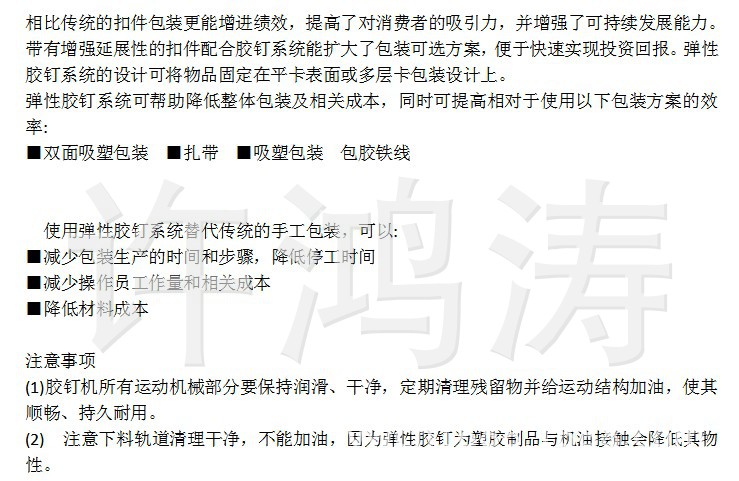 相比传统的扣件包装更能增进绩效，提高了对消费者的吸引力，并增强了可持续发展能力。带有增强延展性的扣件配合胶钉系统能扩大了包装可选方案，便于快速实现投资回报。弹性胶钉系统的设计可将物品固定在平卡表面或多层卡包装设计上。
弹性胶钉系统可帮助降低整体包装及相关成本，同时可提高相对于使用以下包装方案的效率:
■双面吸塑包装 ■扎带 ■吸塑包装 包胶铁线

使用弹性胶钉系统替代传统的手工包装，可以:
■减少包装生产的时间和步骤，降低停工时间
■减少操作员工作量和相关成本
■降低材料成本

注意事项
(1)胶钉机所有运动机械部分要保持润滑、干净，定期清理残留物并给运动结构加油，使其顺畅、持久耐用。
(2) 注意下料轨道清理干净，不能加油，因为弹性胶钉为塑胶制品与机油接触会降低其物性。

许鸿涛